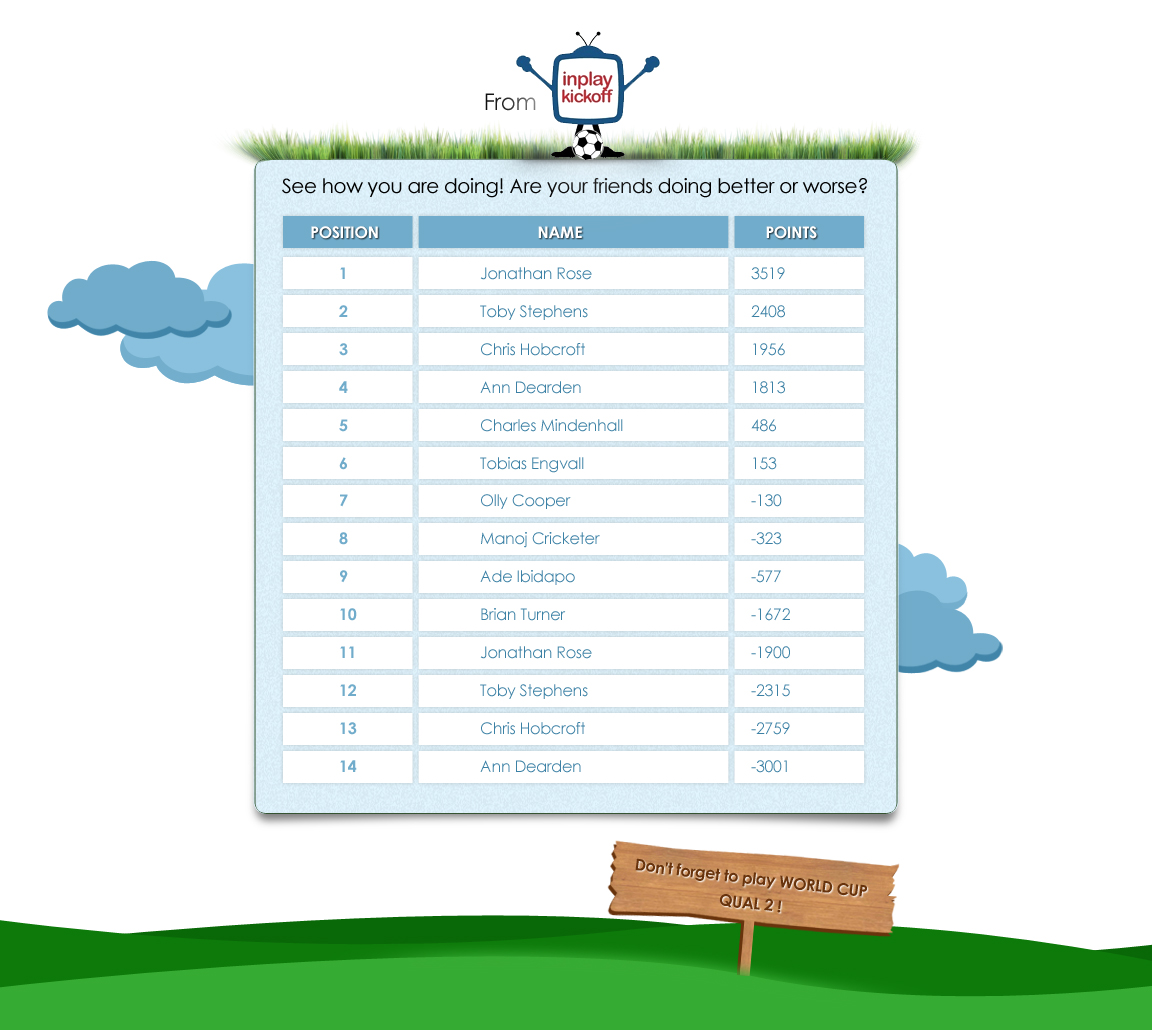 From inplay kickoff

See how you are doing! Are your friends doing better or worse?

| POSITION | NAME | POINTS |
|---|---|---|
| 1 | Jonathan Rose | 3519 |
| 2 | Toby Stephens | 2408 |
| 3 | Chris Hobcroft | 1956 |
| 4 | Ann Dearden | 1813 |
| 5 | Charles Mindenhall | 486 |
| 6 | Tobias Engvall | 153 |
| 7 | Olly Cooper | -130 |
| 8 | Manoj Cricketer | -323 |
| 9 | Ade Ibidapo | -577 |
| 10 | Brian Turner | -1672 |
| 11 | Jonathan Rose | -1900 |
| 12 | Toby Stephens | -2315 |
| 13 | Chris Hobcroft | -2759 |
| 14 | Ann Dearden | -3001 |

Don't forget to play WORLD CUP QUAL 2 !